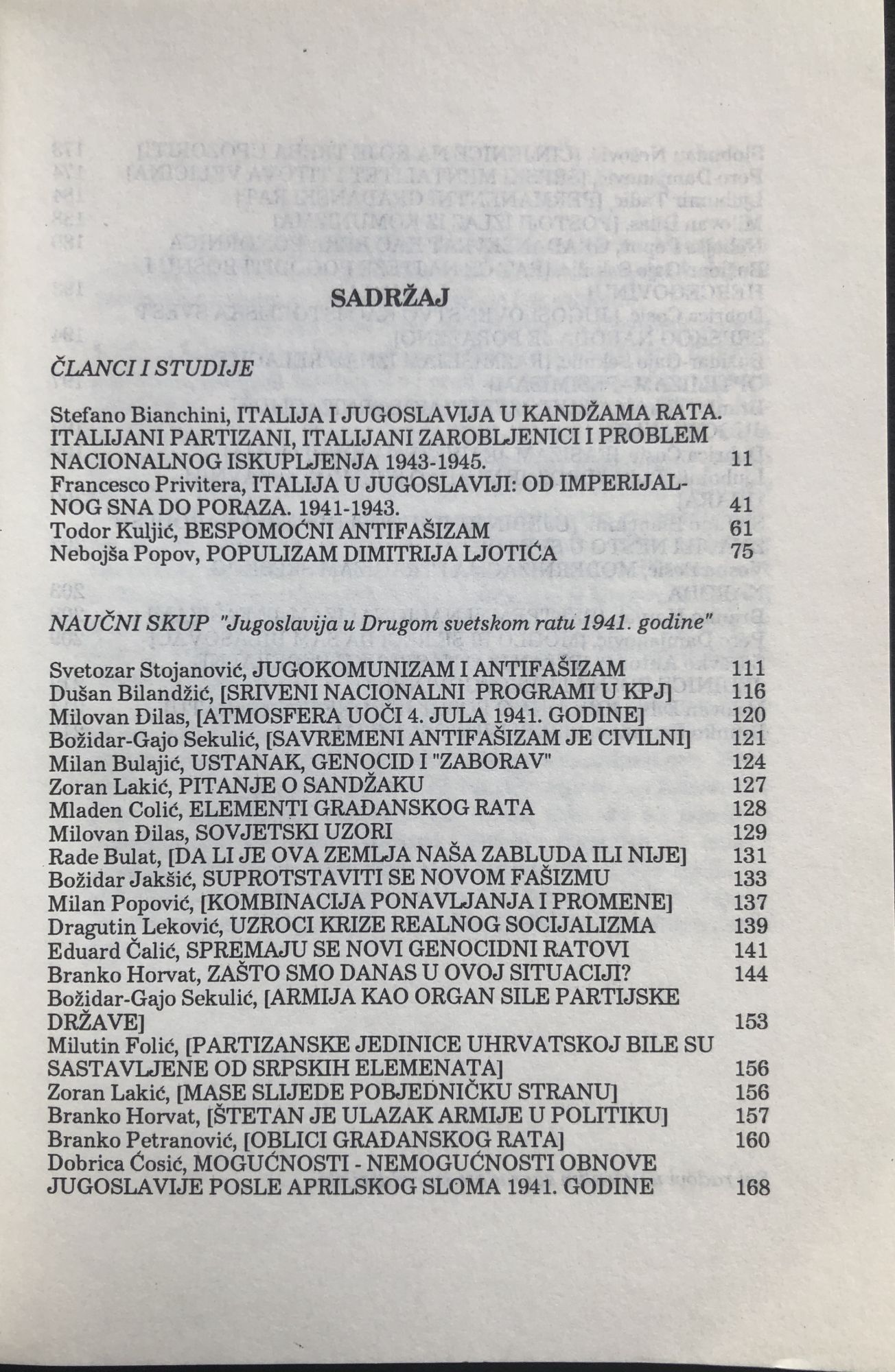 SADRŽAJ

ČLANCI I STUDIJE

Stefano Bianchini, ITALIJA I JUGOSLAVIJA U KANDŽAMA RATA. ITALIJANI PARTIZANI, ITALIJANI ZAROBLJENICI I PROBLEM NACIONALNOG ISKUPLJENJA 1943-1945. 11
Francesco Privitera, ITALIJA U JUGOSLAVIJI: OD IMPERIJALNOG SNA DO PORAZA. 1941-1943. 41
Todor Kuljić, BESPOMOĆNI ANTIFAŠIZAM 61
Nebojša Popov, POPULIZAM DIMITRIJA LJOTIĆA 75

NAUČNI SKUP "Jugoslavija u Drugom svetskom ratu 1941. godine"

Svetozar Stojanović, JUGOKOMUNIZAM I ANTIFAŠIZAM 111
Dušan Bilandžić, [SRIVENI NACIONALNI PROGRAMI U KPJ] 116
Milovan Đilas, [ATMOSFERA UOČI 4. JULA 1941. GODINE] 120
Božidar-Gajo Sekulić, [SAVREMENI ANTIFAŠIZAM JE CIVILNI] 121
Milan Bulajić, USTANAK, GENOCID I "ZABORAV" 124
Zoran Lakić, PITANJE O SANDŽAKU 127
Mladen Colić, ELEMENTI GRAĐANSKOG RATA 128
Milovan Đilas, SOVJETSKI UZORI 129
Rade Bulat, [DA LI JE OVA ZEMLJA NAŠA ZABLUDA ILI NIJE] 131
Božidar Jakšić, SUPROTSTAVITI SE NOVOM FAŠIZMU 133
Milan Popović, [KOMBINACIJA PONAVLJANJA I PROMENE] 137
Dragutin Leković, UZROCI KRIZE REALNOG SOCIJALIZMA 139
Eduard Čalić, SPREMAJU SE NOVI GENOCIDNI RATOVI 141
Branko Horvat, ZAŠTO SMO DANAS U OVOJ SITUACIJI? 144
Božidar-Gajo Sekulić, [ARMIJA KAO ORGAN SILE PARTIJSKE DRŽAVE] 153
Milutin Folić, [PARTIZANSKE JEDINICE UHRVATSKOJ BILE SU SASTAVLJENE OD SRPSKIH ELEMENATA] 156
Zoran Lakić, [MASE SLIJEDE POBJEDNIČKU STRANU] 156
Branko Horvat, [ŠTETAN JE ULAZAK ARMIJE U POLITIKU] 157
Branko Petranović, [OBLICI GRAĐANSKOG RATA] 160
Dobrica Ćosić, MOGUĆNOSTI - NEMOGUĆNOSTI OBNOVE JUGOSLAVIJE POSLE APRILSKOG SLOMA 1941. GODINE 168